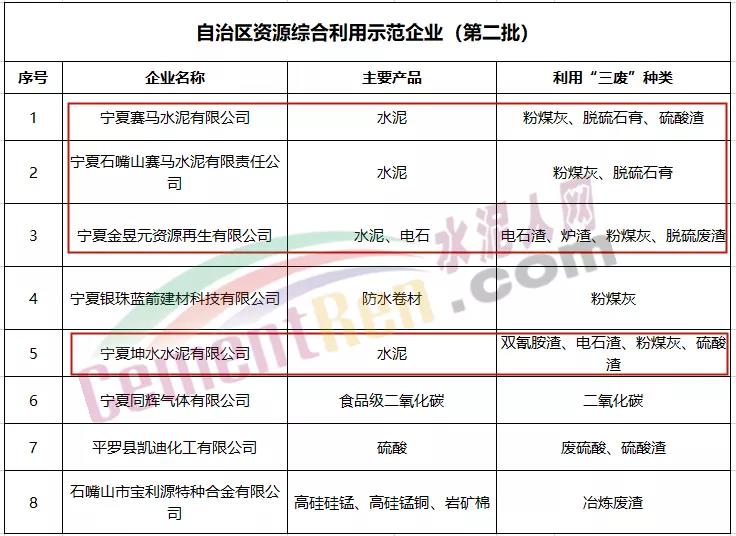 自治区资源综合利用示范企业（第二批）

| 序号 | 企业名称 | 主要产品 | 利用“三废”种类 |
|---|---|---|---|
| 1 | 宁夏赛马水泥有限公司 | 水泥 | 粉煤灰、脱硫石膏、硫酸渣 |
| 2 | 宁夏石嘴山赛马水泥有限责任公司 | 水泥 | 粉煤灰、脱硫石膏 |
| 3 | 宁夏金昱元资源再生有限公司 | 水泥、电石 | 电石渣、炉渣、粉煤灰、脱硫废渣 |
| 4 | 宁夏银珠蓝箭建材科技有限公司 | 防水卷材 | 粉煤灰 |
| 5 | 宁夏坤水水泥有限公司 | 水泥 | 双氰胺渣、电石渣、粉煤灰、硫酸渣 |
| 6 | 宁夏同辉气体有限公司 | 食品级二氧化碳 | 二氧化碳 |
| 7 | 平罗县凯迪化工有限公司 | 硫酸 | 废硫酸、硫酸渣 |
| 8 | 石嘴山市宝利源特种合金有限公司 | 高硅硅锰、高硅锰铜、岩矿棉 | 冶炼废渣 |

水泥人网
CementRen.com